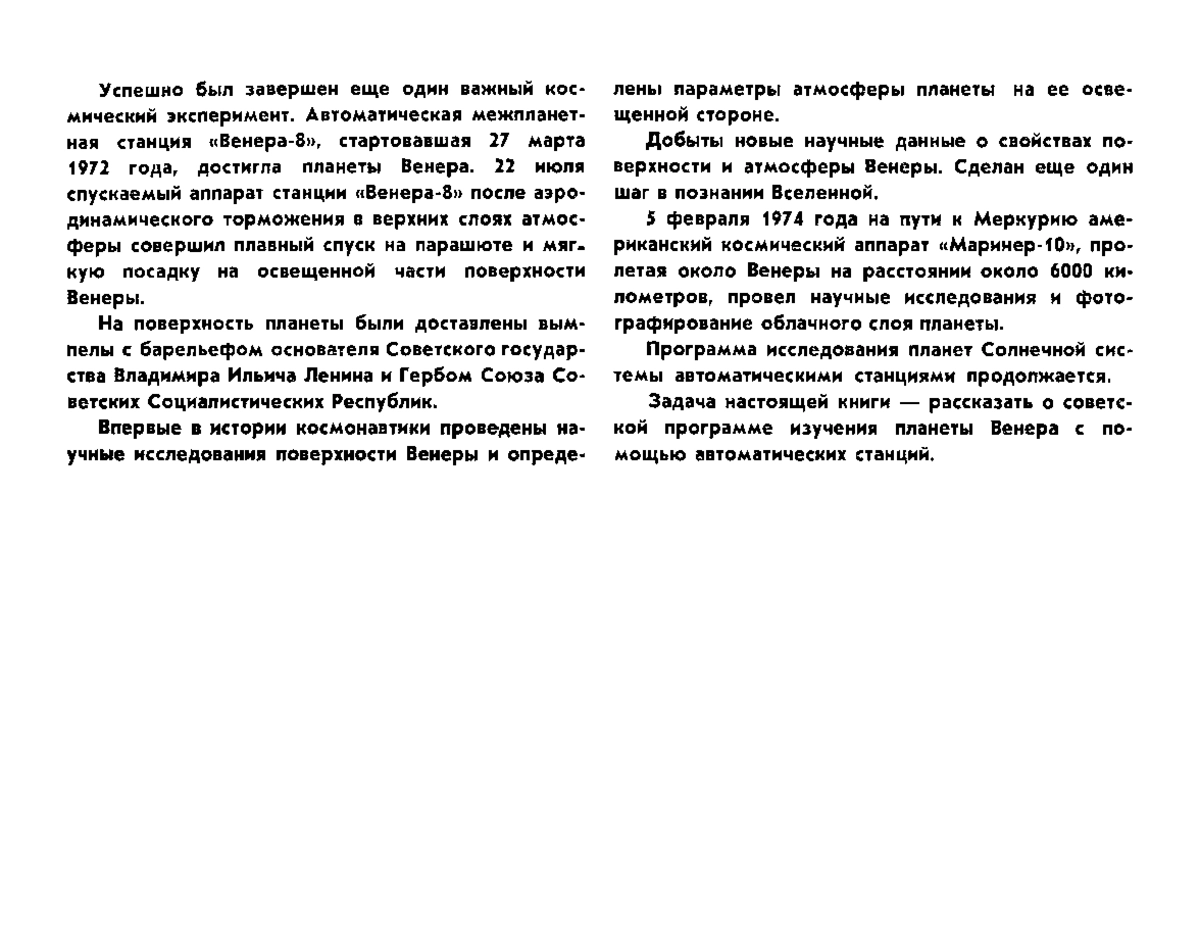 Успешно был завершен еще один важный космический эксперимент. Автоматическая межпланетная станция «Венера-8», стартовавшая 27 марта 1972 года, достигла планеты Венера. 22 июля спускаемый аппарат станции «Венера-8» после аэродинамического торможения в верхних слоях атмосферы совершил плавный спуск на парашюте и мягкую посадку на освещенной части поверхности Венеры.

На поверхность планеты были доставлены вымпелы с барельефом основателя Советского государства Владимира Ильича Ленина и Гербом Союза Советских Социалистических Республик.

Впервые в истории космонавтики проведены научные исследования поверхности Венеры и определены параметры атмосферы планеты на ее освещенной стороне.

Добыты новые научные данные о свойствах поверхности и атмосферы Венеры. Сделан еще один шаг в познании Вселенной.

5 февраля 1974 года на пути к Меркурию американский космический аппарат «Маринер-10», пролетая около Венеры на расстоянии около 6000 километров, провел научные исследования и фотографирование облачного слоя планеты.

Программа исследования планет Солнечной системы автоматическими станциями продолжается.

Задача настоящей книги — рассказать о советской программе изучения планеты Венера с помощью автоматических станций.